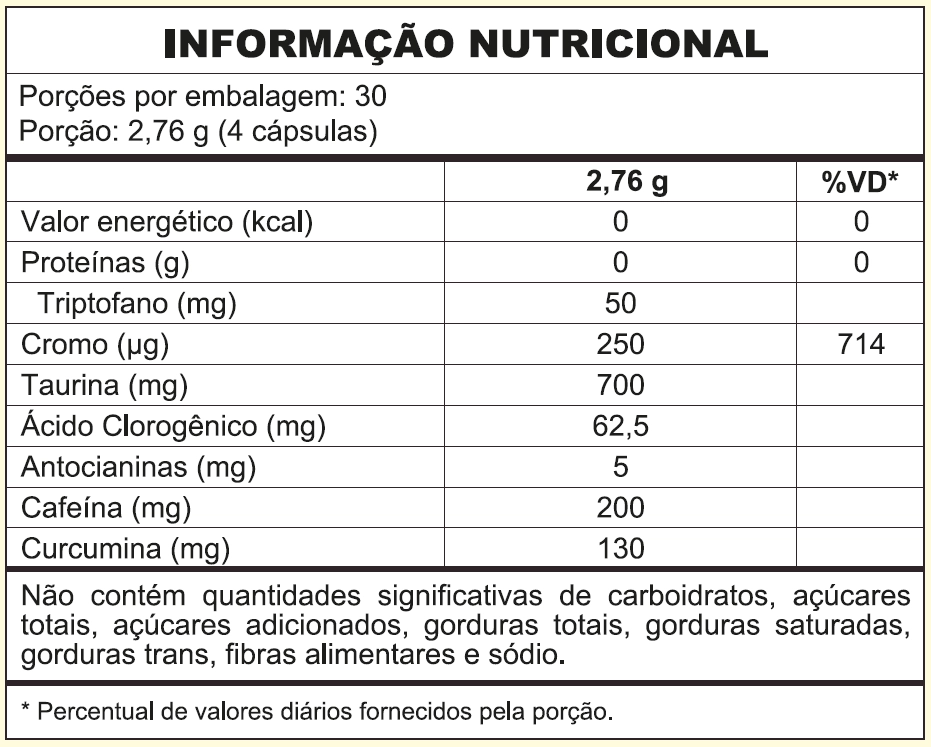 INFORMAÇÃO NUTRICIONAL

Porções por embalagem: 30
Porção: 2,76 g (4 cápsulas)

|  | 2,76 g | %VD* |
|---|---|---|
| Valor energético (kcal) | 0 | 0 |
| Proteínas (g) | 0 | 0 |
| Triptofano (mg) | 50 |  |
| Cromo (µg) | 250 | 714 |
| Taurina (mg) | 700 |  |
| Ácido Clorogênico (mg) | 62,5 |  |
| Antocianinas (mg) | 5 |  |
| Cafeína (mg) | 200 |  |
| Curcumina (mg) | 130 |  |

Não contém quantidades significativas de carboidratos, açúcares totais, açúcares adicionados, gorduras totais, gorduras saturadas, gorduras trans, fibras alimentares e sódio.

* Percentual de valores diários fornecidos pela porção.